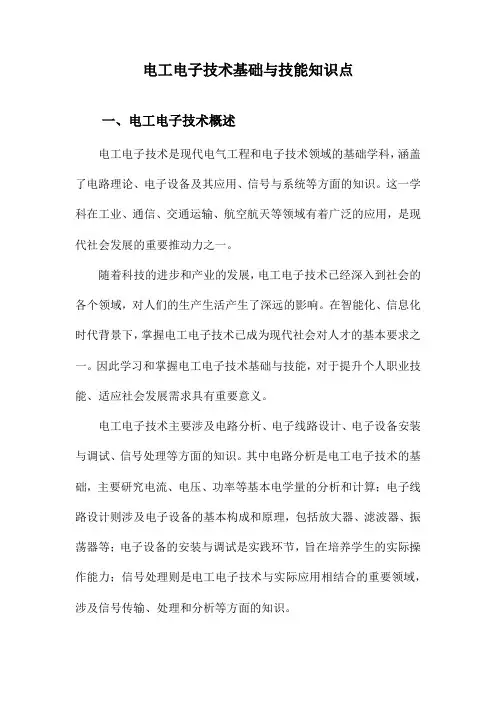 电工电子技术基础与技能知识点

一、电工电子技术概述

电工电子技术是现代电气工程和电子技术领域的基础学科，涵盖了电路理论、电子设备及其应用、信号与系统等方面的知识。这一学科在工业、通信、交通运输、航空航天等领域有着广泛的应用，是现代社会发展的重要推动力之一。

随着科技的进步和产业的发展，电工电子技术已经深入到社会的各个领域，对人们的生产生活产生了深远的影响。在智能化、信息化时代背景下，掌握电工电子技术已成为现代社会对人才的基本要求之一。因此学习和掌握电工电子技术基础与技能，对于提升个人职业技能、适应社会发展需求具有重要意义。

电工电子技术主要涉及电路分析、电子线路设计、电子设备安装与调试、信号处理等方面的知识。其中电路分析是电工电子技术的基础，主要研究电流、电压、功率等基本电学量的分析和计算；电子线路设计则涉及电子设备的基本构成和原理，包括放大器、滤波器、振荡器等；电子设备的安装与调试是实践环节，旨在培养学生的实际操作能力；信号处理则是电工电子技术与实际应用相结合的重要领域，涉及信号传输、处理和分析等方面的知识。